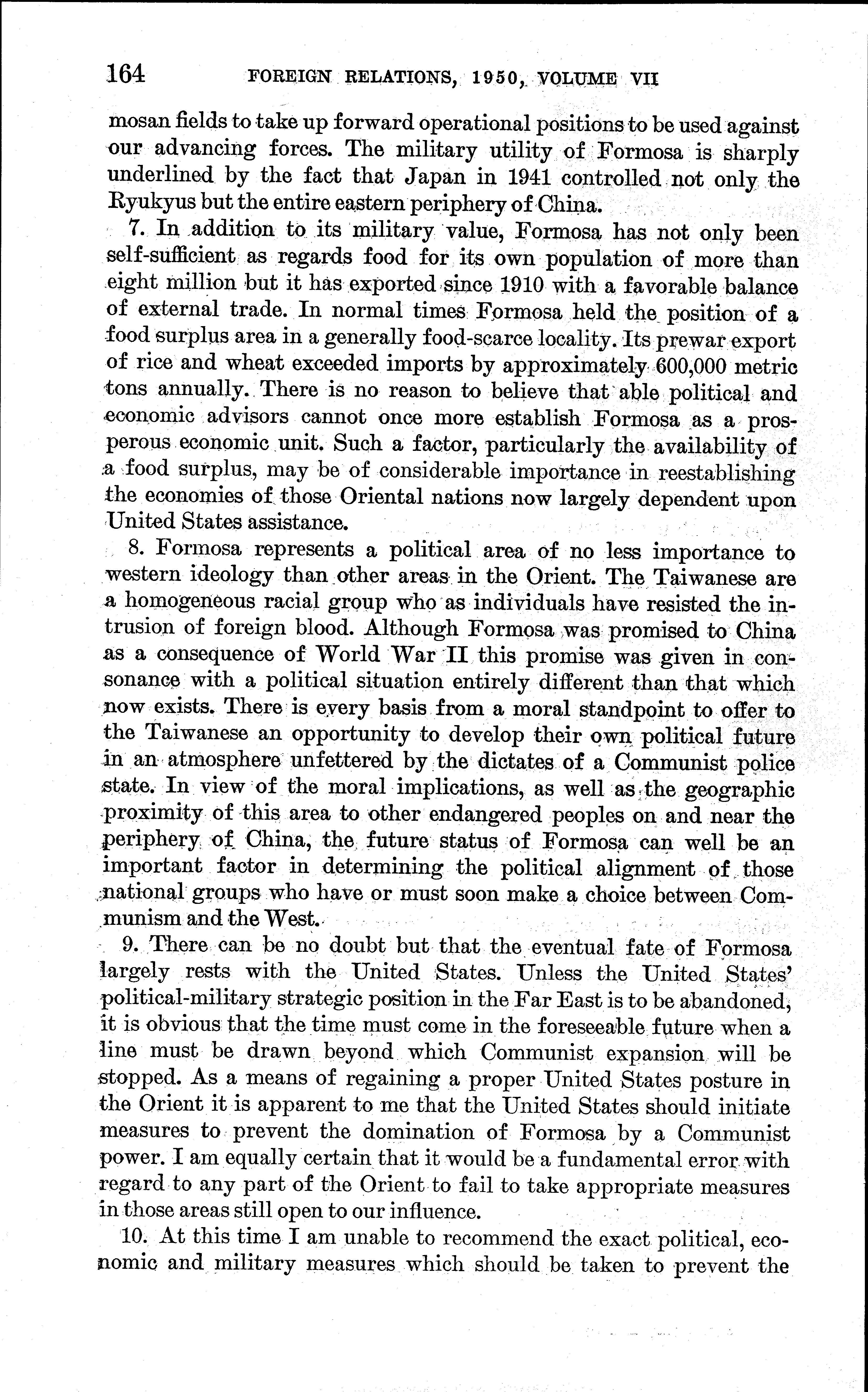 164 FOREIGN RELATIONS, 1950, VOLUME VII

mosan fields to take up forward operational positions to be used against our advancing forces. The military utility of Formosa is sharply underlined by the fact that Japan in 1941 controlled not only the Ryukyus but the entire eastern periphery of China.

7. In addition to its military value, Formosa has not only been self-sufficient as regards food for its own population of more than eight million but it has exported since 1910 with a favorable balance of external trade. In normal times Formosa held the position of a food surplus area in a generally food-scarce locality. Its prewar export of rice and wheat exceeded imports by approximately 600,000 metric tons annually. There is no reason to believe that able political and economic advisors cannot once more establish Formosa as a prosperous economic unit. Such a factor, particularly the availability of a food surplus, may be of considerable importance in reestablishing the economies of those Oriental nations now largely dependent upon United States assistance.

8. Formosa represents a political area of no less importance to western ideology than other areas in the Orient. The Taiwanese are a homogeneous racial group who as individuals have resisted the intrusion of foreign blood. Although Formosa was promised to China as a consequence of World War II this promise was given in consonance with a political situation entirely different than that which now exists. There is every basis from a moral standpoint to offer to the Taiwanese an opportunity to develop their own political future in an atmosphere unfettered by the dictates of a Communist police state. In view of the moral implications, as well as the geographic proximity of this area to other endangered peoples on and near the periphery of China, the future status of Formosa can well be an important factor in determining the political alignment of those national groups who have or must soon make a choice between Communism and the West.

9. There can be no doubt but that the eventual fate of Formosa largely rests with the United States. Unless the United States' political-military strategic position in the Far East is to be abandoned, it is obvious that the time must come in the foreseeable future when a line must be drawn beyond which Communist expansion will be stopped. As a means of regaining a proper United States posture in the Orient it is apparent to me that the United States should initiate measures to prevent the domination of Formosa by a Communist power. I am equally certain that it would be a fundamental error with regard to any part of the Orient to fail to take appropriate measures in those areas still open to our influence.

10. At this time I am unable to recommend the exact political, economic and military measures which should be taken to prevent the